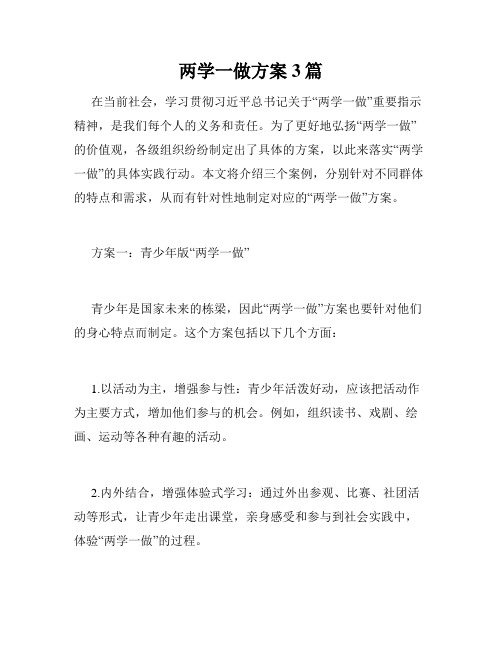 两学一做方案 3 篇

在当前社会，学习贯彻习近平总书记关于“两学一做”重要指示精神，是我们每个人的义务和责任。为了更好地弘扬“两学一做”的价值观，各级组织纷纷制定出了具体的方案，以此来落实“两学一做”的具体实践行动。本文将介绍三个案例，分别针对不同群体的特点和需求，从而有针对性地制定对应的“两学一做”方案。

方案一：青少年版“两学一做”

青少年是国家未来的栋梁，因此“两学一做”方案也要针对他们的身心特点而制定。这个方案包括以下几个方面：

1.以活动为主，增强参与性：青少年活泼好动，应该把活动作为主要方式，增加他们参与的机会。例如，组织读书、戏剧、绘画、运动等各种有趣的活动。

2.内外结合，增强体验式学习：通过外出参观、比赛、社团活动等形式，让青少年走出课堂，亲身感受和参与到社会实践中，体验“两学一做”的过程。